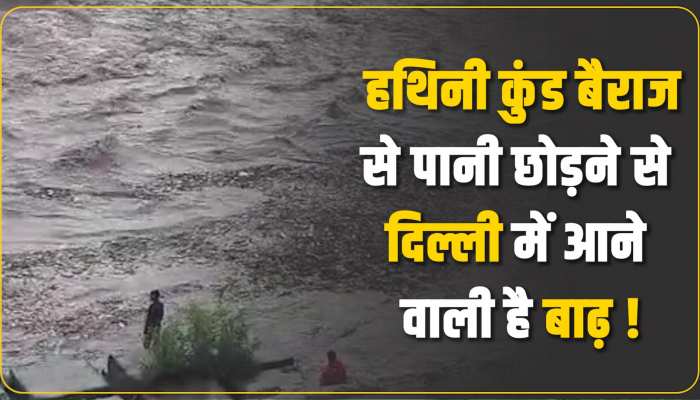 हथिनी कुंड बैराज से पानी छोड़ने से दिल्ली में आने वाली है बाढ़ !